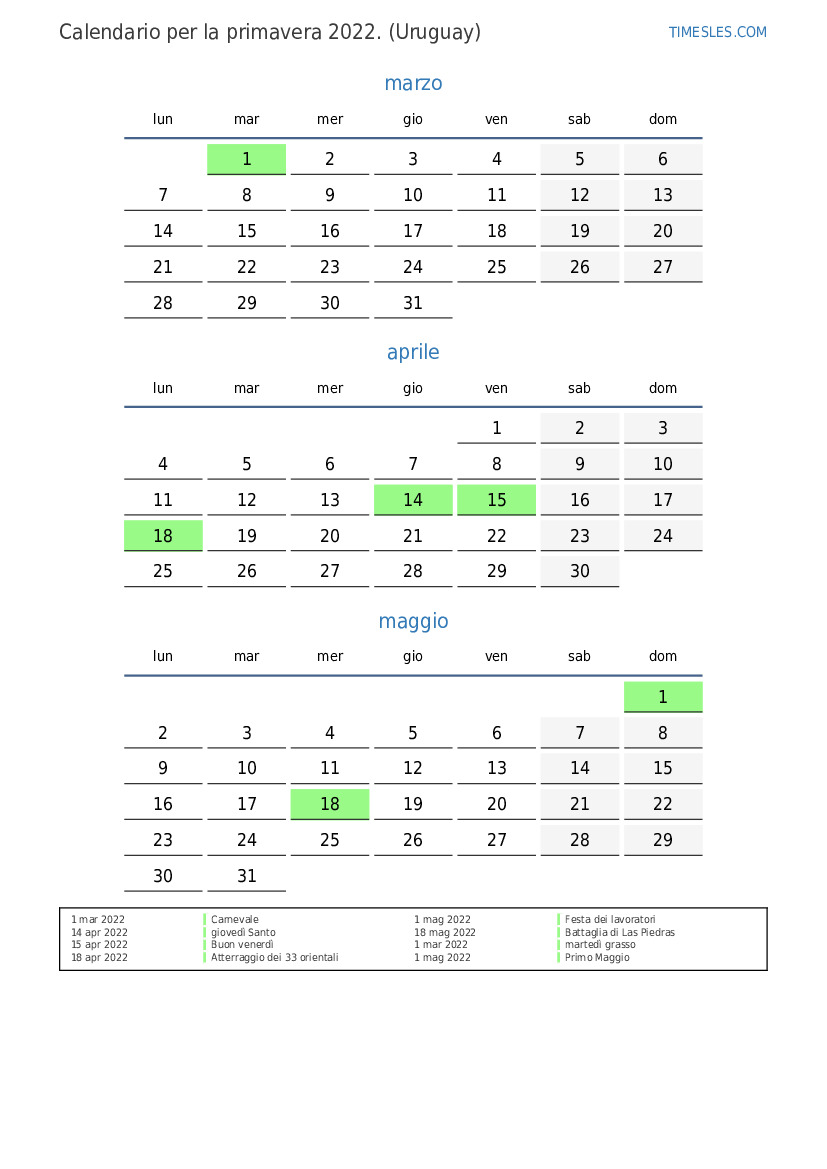 Calendario per la primavera 2022. (Uruguay)

TIMESLES.COM

marzo

| lun | mar | mer | gio | ven | sab | dom |
|---|---|---|---|---|---|---|
|  | 1 | 2 | 3 | 4 | 5 | 6 |
| 7 | 8 | 9 | 10 | 11 | 12 | 13 |
| 14 | 15 | 16 | 17 | 18 | 19 | 20 |
| 21 | 22 | 23 | 24 | 25 | 26 | 27 |
| 28 | 29 | 30 | 31 |  |  |  |

aprile

| lun | mar | mer | gio | ven | sab | dom |
|---|---|---|---|---|---|---|
|  |  |  |  | 1 | 2 | 3 |
| 4 | 5 | 6 | 7 | 8 | 9 | 10 |
| 11 | 12 | 13 | 14 | 15 | 16 | 17 |
| 18 | 19 | 20 | 21 | 22 | 23 | 24 |
| 25 | 26 | 27 | 28 | 29 | 30 |  |

maggio

| lun | mar | mer | gio | ven | sab | dom |
|---|---|---|---|---|---|---|
|  |  |  |  |  |  | 1 |
| 2 | 3 | 4 | 5 | 6 | 7 | 8 |
| 9 | 10 | 11 | 12 | 13 | 14 | 15 |
| 16 | 17 | 18 | 19 | 20 | 21 | 22 |
| 23 | 24 | 25 | 26 | 27 | 28 | 29 |
| 30 | 31 |  |  |  |  |  |

1 mar 2022 Carnevale
14 apr 2022 giovedì Santo
15 apr 2022 Buon venerdì
18 apr 2022 Atterraggio dei 33 orientali
1 mag 2022 Festa dei lavoratori
18 mag 2022 Battaglia di Las Piedras
1 mar 2022 martedì grasso
1 mag 2022 Primo Maggio